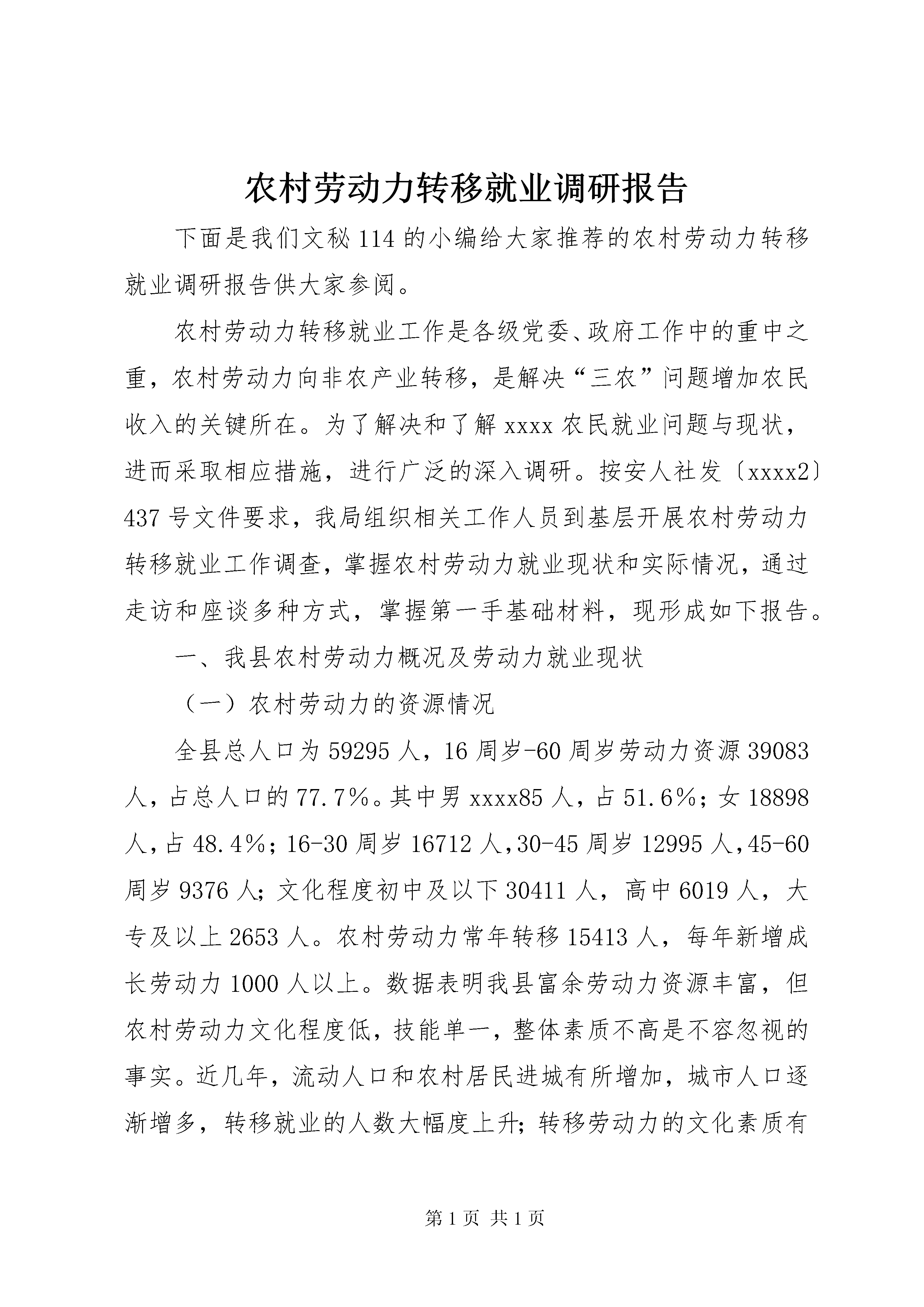 农村劳动力转移就业调研报告

下面是我们文秘114的小编给大家推荐的农村劳动力转移就业调研报告供大家参阅。

农村劳动力转移就业工作是各级党委、政府工作中的重中之重，农村劳动力向非农产业转移，是解决“三农”问题增加农民收入的关键所在。为了解决和了解xxxx农民就业问题与现状，进而采取相应措施，进行广泛的深入调研。按安人社发〔xxxx2〕437号文件要求，我局组织相关工作人员到基层开展农村劳动力转移就业工作调查，掌握农村劳动力就业现状和实际情况，通过走访和座谈多种方式，掌握第一手基础材料，现形成如下报告。

一、我县农村劳动力概况及劳动力就业现状

（一）农村劳动力的资源情况

全县总人口为59295人，16周岁-60周岁劳动力资源39083人，占总人口的77.7%。其中男xxxx85人，占51.6%；女18898人，占48.4%；16-30周岁16712人，30-45周岁12995人，45-60周岁9376人；文化程度初中及以下30411人，高中6019人，大专及以上2653人。农村劳动力常年转移15413人，每年新增成长劳动力1000人以上。数据表明我县富余劳动力资源丰富，但农村劳动力文化程度低，技能单一，整体素质不高是不容忽视的事实。近几年，流动人口和农村居民进城有所增加，城市人口逐渐增多，转移就业的人数大幅度上升；转移劳动力的文化素质有

第1页 共1页